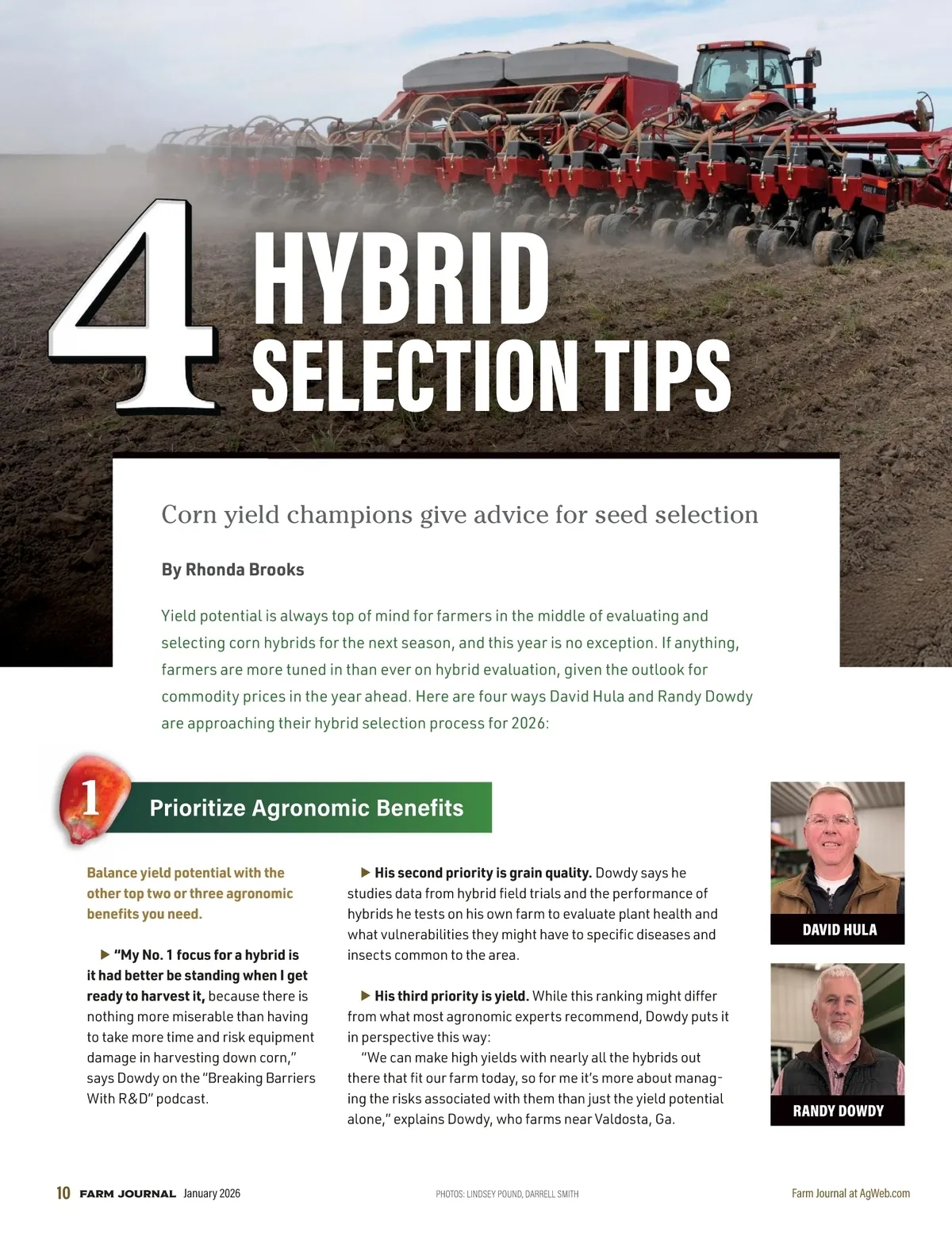 4 HYBRID SELECTION TIPS

Corn yield champions give advice for seed selection

By Rhonda Brooks

Yield potential is always top of mind for farmers in the middle of evaluating and selecting corn hybrids for the next season, and this year is no exception. If anything, farmers are more tuned in than ever on hybrid evaluation, given the outlook for commodity prices in the year ahead. Here are four ways David Hula and Randy Dowdy are approaching their hybrid selection process for 2026:

1 Prioritize Agronomic Benefits

Balance yield potential with the other top two or three agronomic benefits you need.

▶ "My No. 1 focus for a hybrid is it had better be standing when I get ready to harvest it, because there is nothing more miserable than having to take more time and risk equipment damage in harvesting down corn," says Dowdy on the "Breaking Barriers With R&D" podcast.

▶ His second priority is grain quality. Dowdy says he studies data from hybrid field trials and the performance of hybrids he tests on his own farm to evaluate plant health and what vulnerabilities they might have to specific diseases and insects common to the area.

▶ His third priority is yield. While this ranking might differ from what most agronomic experts recommend, Dowdy puts it in perspective this way:

"We can make high yields with nearly all the hybrids out there that fit our farm today, so for me it's more about managing the risks associated with them than just the yield potential alone," explains Dowdy, who farms near Valdosta, Ga.

DAVID HULA

RANDY DOWDY

10 FARM JOURNAL January 2026 PHOTOS: LINDSEY POUND, DARRELL SMITH Farm Journal at AgWeb.com